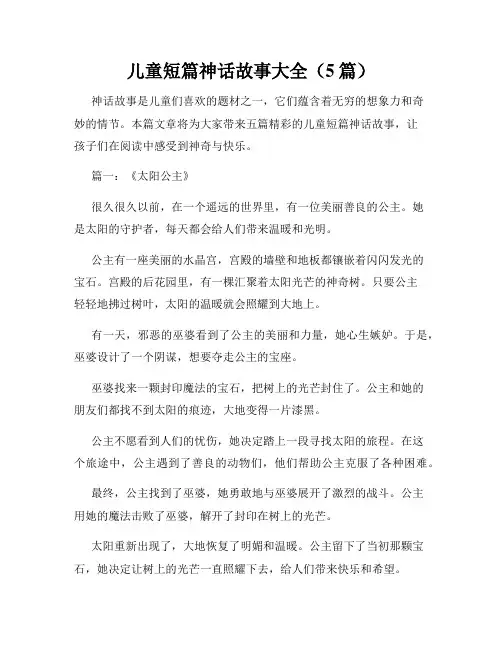 儿童短篇神话故事大全（5篇）

神话故事是儿童们喜欢的题材之一，它们蕴含着无穷的想象力和奇妙的情节。本篇文章将为大家带来五篇精彩的儿童短篇神话故事，让孩子们在阅读中感受到神奇与快乐。

篇一：《太阳公主》

很久很久以前，在一个遥远的世界里，有一位美丽善良的公主。她是太阳的守护者，每天都会给人们带来温暖和光明。

公主有一座美丽的水晶宫，宫殿的墙壁和地板都镶嵌着闪闪发光的宝石。宫殿的后花园里，有一棵汇聚着太阳光芒的神奇树。只要公主轻轻地拂过树叶，太阳的温暖就会照耀到大地上。

有一天，邪恶的巫婆看到了公主的美丽和力量，她心生嫉妒。于是，巫婆设计了一个阴谋，想要夺走公主的宝座。

巫婆找来一颗封印魔法的宝石，把树上的光芒封住了。公主和她的朋友们都找不到太阳的痕迹，大地变得一片漆黑。

公主不愿看到人们的忧伤，她决定踏上一段寻找太阳的旅程。在这个旅途中，公主遇到了善良的动物们，他们帮助公主克服了各种困难。

最终，公主找到了巫婆，她勇敢地与巫婆展开了激烈的战斗。公主用她的魔法击败了巫婆，解开了封印在树上的光芒。

太阳重新出现了，大地恢复了明媚和温暖。公主留下了当初那颗宝石，她决定让树上的光芒一直照耀下去，给人们带来快乐和希望。